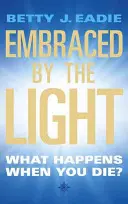 BETTY J. EADIE

EMBRACED BY THE LIGHT

WHAT HAPPENS WHEN YOU DIE?